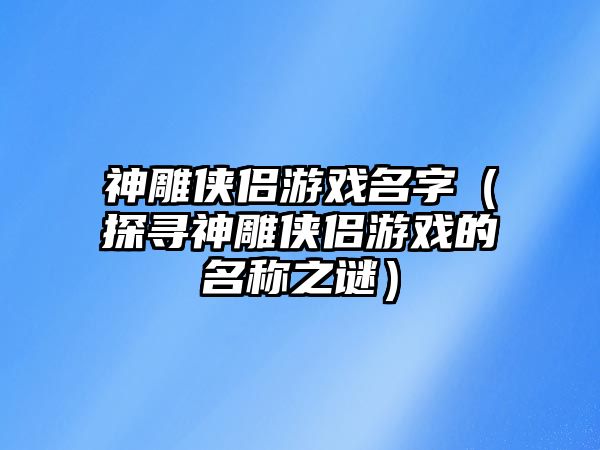 神雕侠侣游戏名字（探寻神雕侠侣游戏的名称之谜）